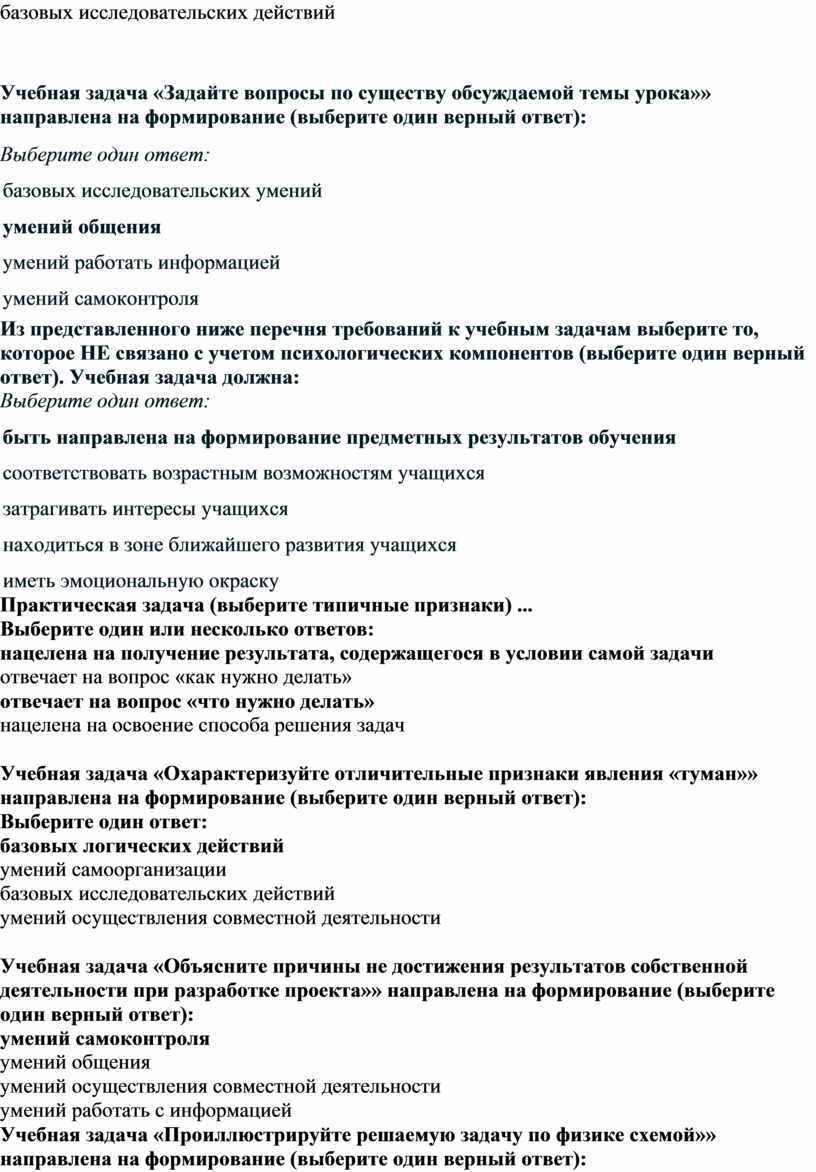 базовых исследовательских действий

Учебная задача «Задайте вопросы по существу обсуждаемой темы урока»» направлена на формирование (выберите один верный ответ):

Выберите один ответ:

базовых исследовательских умений

умений общения

умений работать информацией

умений самоконтроля

Из представленного ниже перечня требований к учебным задачам выберите то, которое НЕ связано с учетом психологических компонентов (выберите один верный ответ). Учебная задача должна:

Выберите один ответ:

быть направлена на формирование предметных результатов обучения

соответствовать возрастным возможностям учащихся

затрагивать интересы учащихся

находиться в зоне ближайшего развития учащихся

иметь эмоциональную окраску

Практическая задача (выберите типичные признаки) ...

Выберите один или несколько ответов:

нацелена на получение результата, содержащегося в условии самой задачи

отвечает на вопрос «как нужно делать»

отвечает на вопрос «что нужно делать»

нацелена на освоение способа решения задач

Учебная задача «Охарактеризуйте отличительные признаки явления «туман»» направлена на формирование (выберите один верный ответ):

Выберите один ответ:

базовых логических действий

умений самоорганизации

базовых исследовательских действий

умений осуществления совместной деятельности

Учебная задача «Объясните причины не достижения результатов собственной деятельности при разработке проекта»» направлена на формирование (выберите один верный ответ):

умений самоконтроля

умений общения

умений осуществления совместной деятельности

умений работать с информацией

Учебная задача «Проиллюстрируйте решаемую задачу по физике схемой»» направлена на формирование (выберите один верный ответ):